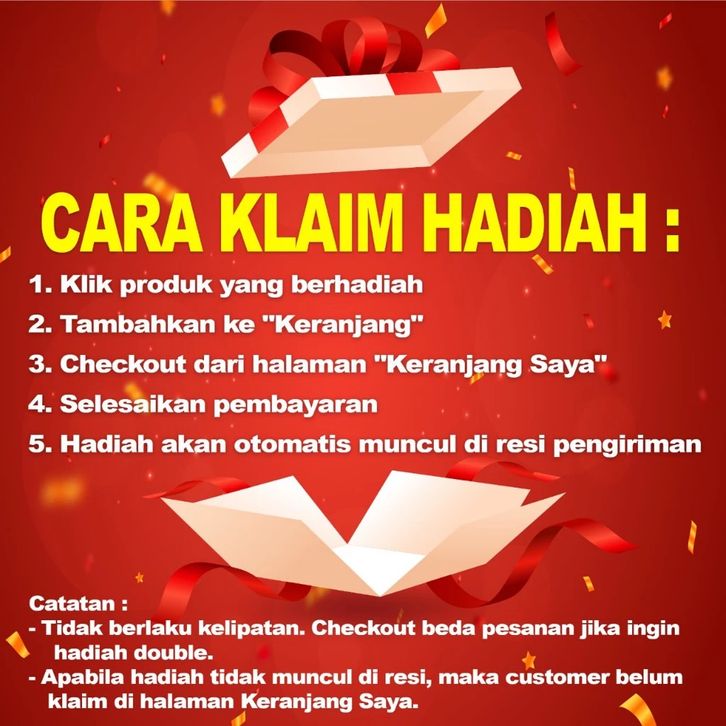 CARA KLAIM HADIAH :

1. Klik produk yang berhadiah
2. Tambahkan ke "Keranjang"
3. Checkout dari halaman "Keranjang Saya"
4. Selesaikan pembayaran
5. Hadiah akan otomatis muncul di resi pengiriman

Catatan :
- Tidak berlaku kelipatan. Checkout beda pesanan jika ingin hadiah double.
- Apabila hadiah tidak muncul di resi, maka customer belum klaim di halaman Keranjang Saya.